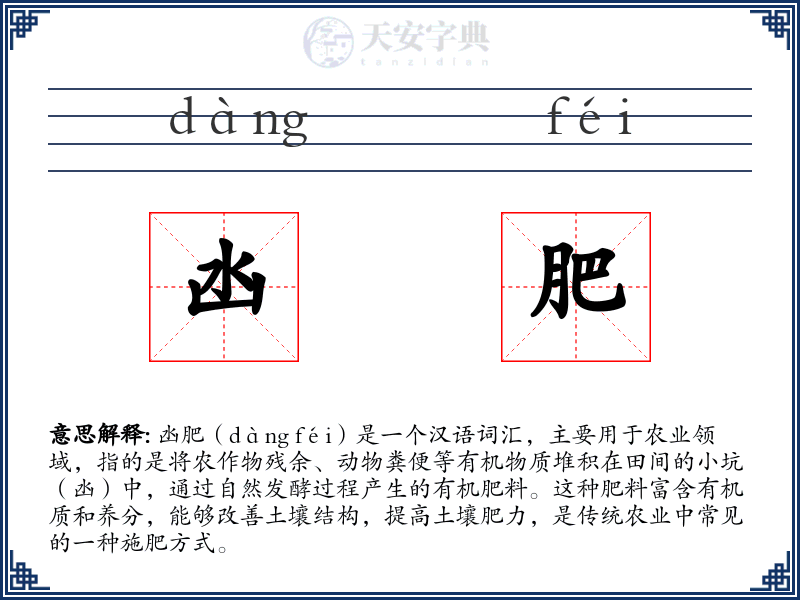 dàng féi

凼 肥

意思解释: 凼肥（dàngféi）是一个汉语词汇，主要用于农业领域，指的是将农作物残余、动物粪便等有机物质堆积在田间的小坑（凼）中，通过自然发酵过程产生的有机肥料。这种肥料富含有机质和养分，能够改善土壤结构，提高土壤肥力，是传统农业中常见的一种施肥方式。

天安字典
tanzidian